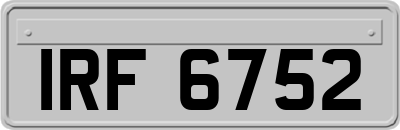 IRF 6752